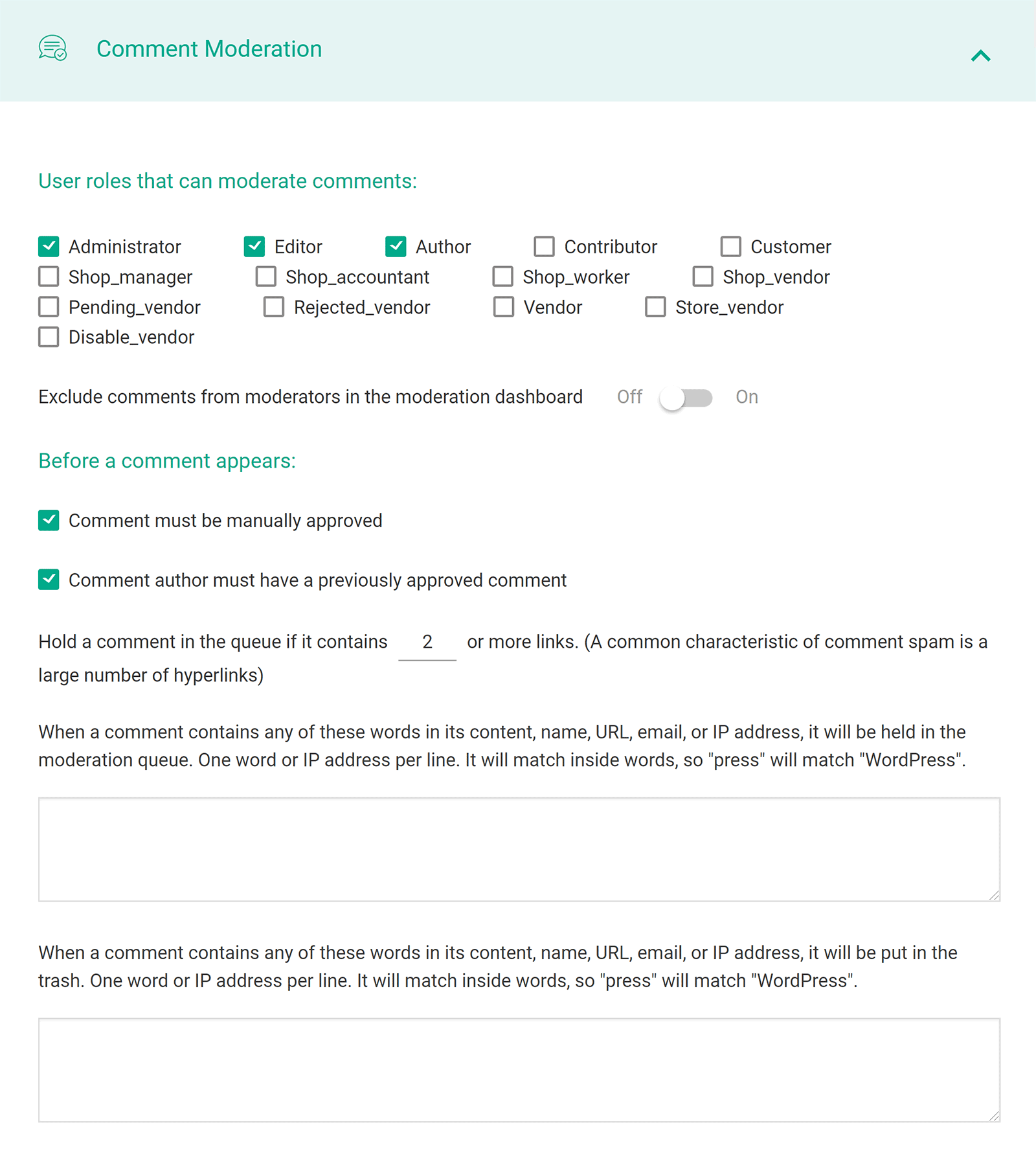 Comment Moderation

User roles that can moderate comments:

Administrator Editor Author Contributor Customer
Shop_manager Shop_accountant Shop_worker Shop_vendor
Pending_vendor Rejected_vendor Vendor Store_vendor
Disable_vendor

Exclude comments from moderators in the moderation dashboard Off On

Before a comment appears:

Comment must be manually approved

Comment author must have a previously approved comment

Hold a comment in the queue if it contains 2 or more links. (A common characteristic of comment spam is a large number of hyperlinks)

When a comment contains any of these words in its content, name, URL, email, or IP address, it will be held in the moderation queue. One word or IP address per line. It will match inside words, so "press" will match "WordPress".

When a comment contains any of these words in its content, name, URL, email, or IP address, it will be put in the trash. One word or IP address per line. It will match inside words, so "press" will match "WordPress".